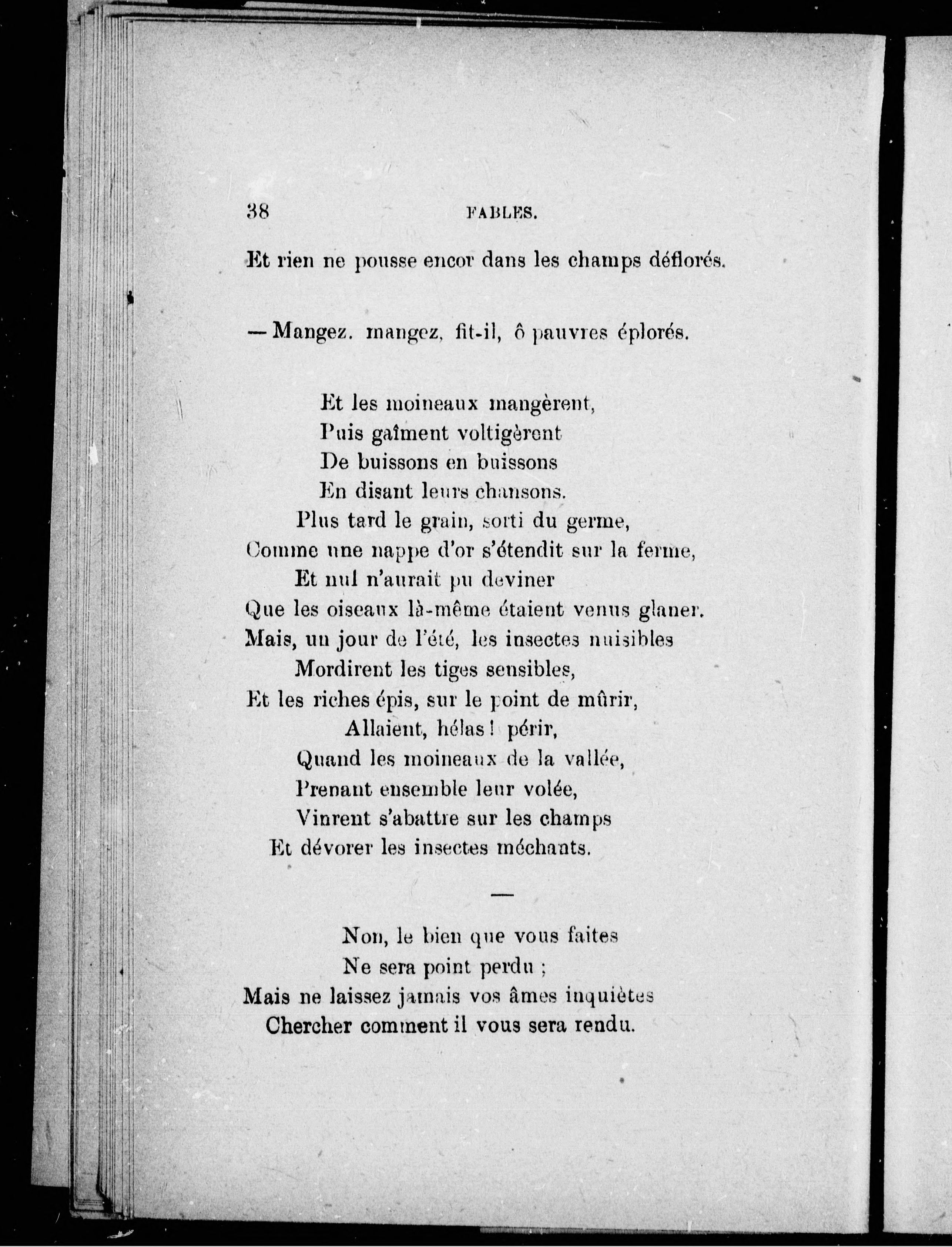 38 FABLES.

Et rien ne pousse encor dans les champs déflorés.

— Mangez. mangez, fit-il, ô pauvres éplorés.

Et les moineaux mangèrent,
Puis gaîment voltigèrent
De buissons en buissons
En disant leurs chansons.
Plus tard le grain, sorti du germe,
Comme une nappe d'or s'étendit sur la ferme,
Et nul n'aurait pu deviner
Que les oiseaux là-même étaient venus glaner.
Mais, un jour de l'été, les insectes nuisibles
Mordirent les tiges sensibles,
Et les riches épis, sur le point de mûrir,
Allaient, hélas ! périr,
Quand les moineaux de la vallée,
Prenant ensemble leur volée,
Vinrent s'abattre sur les champs
Et dévorer les insectes méchants.

—

Non, le bien que vous faites
Ne sera point perdu ;
Mais ne laissez jamais vos âmes inquiètes
Chercher comment il vous sera rendu.